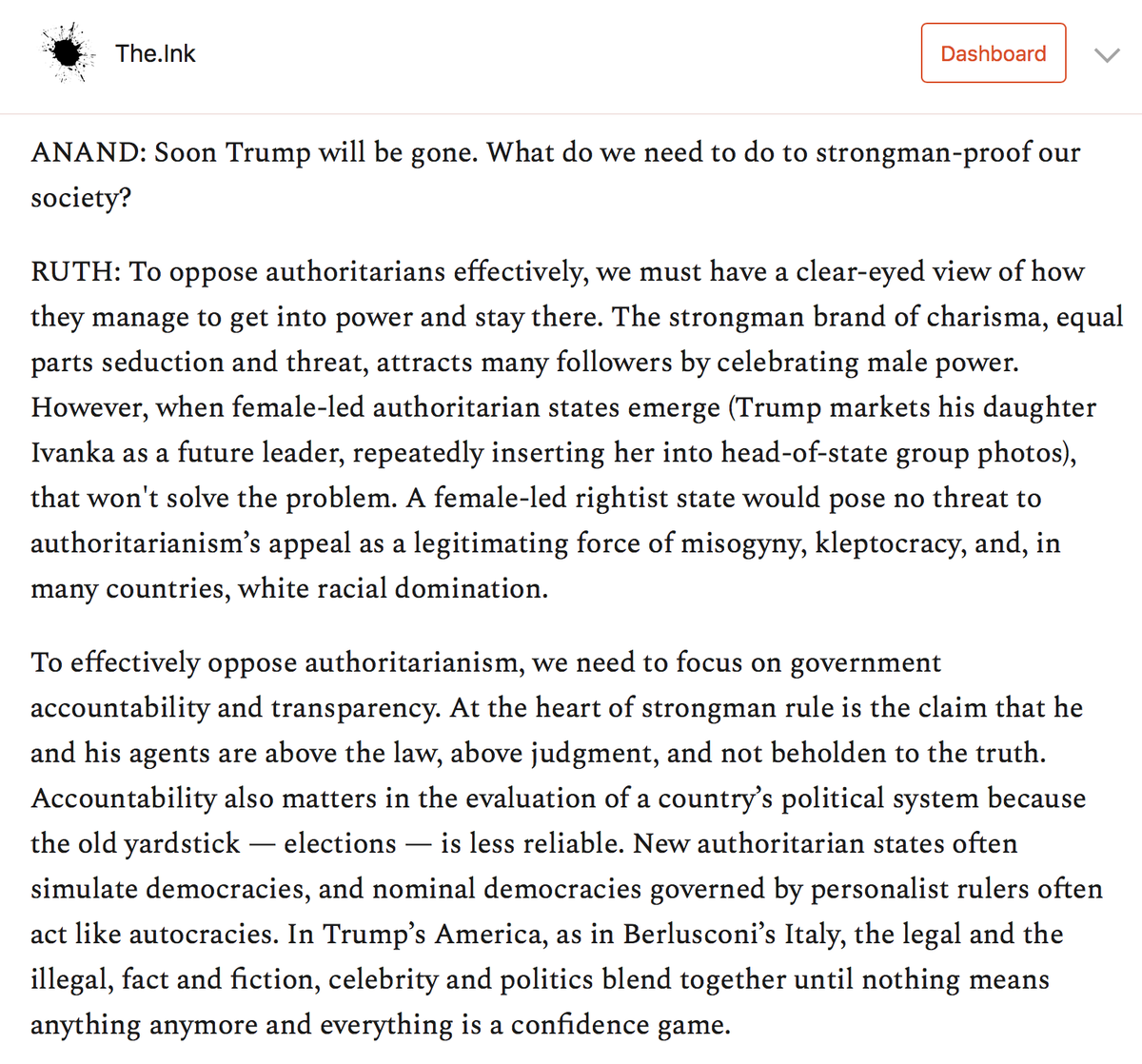 The.Ink

Dashboard

ANAND: Soon Trump will be gone. What do we need to do to strongman-proof our society?

RUTH: To oppose authoritarians effectively, we must have a clear-eyed view of how they manage to get into power and stay there. The strongman brand of charisma, equal parts seduction and threat, attracts many followers by celebrating male power. However, when female-led authoritarian states emerge (Trump markets his daughter Ivanka as a future leader, repeatedly inserting her into head-of-state group photos), that won't solve the problem. A female-led rightist state would pose no threat to authoritarianism's appeal as a legitimating force of misogyny, kleptocracy, and, in many countries, white racial domination.

To effectively oppose authoritarianism, we need to focus on government accountability and transparency. At the heart of strongman rule is the claim that he and his agents are above the law, above judgment, and not beholden to the truth. Accountability also matters in the evaluation of a country's political system because the old yardstick — elections — is less reliable. New authoritarian states often simulate democracies, and nominal democracies governed by personalist rulers often act like autocracies. In Trump's America, as in Berlusconi's Italy, the legal and the illegal, fact and fiction, celebrity and politics blend together until nothing means anything anymore and everything is a confidence game.